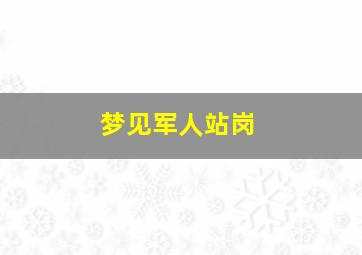 梦见军人站岗